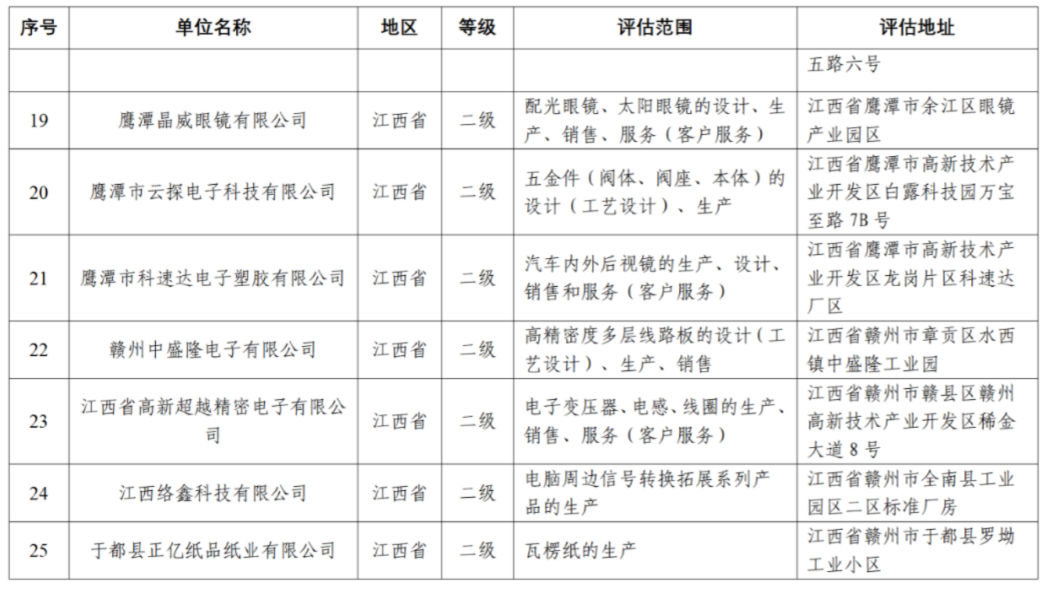 | 序号 | 单位名称 | 地区 | 等级 | 评估范围 | 评估地址 |
|---|---|---|---|---|---|
| | | | | | 五路六号 |
| 19 | 鹰潭晶威眼镜有限公司 | 江西省 | 二级 | 配光眼镜、太阳眼镜的设计、生产、销售、服务（客户服务） | 江西省鹰潭市余江区眼镜产业园区 |
| 20 | 鹰潭市云探电子科技有限公司 | 江西省 | 二级 | 五金件（阀体、阀座、本体）的设计（工艺设计）、生产 | 江西省鹰潭市高新技术产业开发区白露科技园万宝至路 7B 号 |
| 21 | 鹰潭市科速达电子塑胶有限公司 | 江西省 | 二级 | 汽车内外后视镜的生产、设计、销售和服务（客户服务） | 江西省鹰潭市高新技术产业开发区龙岗片区科速达厂区 |
| 22 | 赣州中盛隆电子有限公司 | 江西省 | 二级 | 高精密度多层线路板的设计（工艺设计）、生产、销售 | 江西省赣州市章贡区水西镇中盛隆工业园 |
| 23 | 江西省高新超越精密电子有限公司 | 江西省 | 二级 | 电子变压器、电感、线圈的生产、销售、服务（客户服务） | 江西省赣州市赣县区赣州高新技术产业开发区稀金大道 8 号 |
| 24 | 江西络鑫科技有限公司 | 江西省 | 二级 | 电脑周边信号转换拓展系列产品的生产 | 江西省赣州市全南县工业园区二区标准厂房 |
| 25 | 于都县正亿纸品纸业有限公司 | 江西省 | 二级 | 瓦楞纸的生产 | 江西省赣州市于都县罗坳工业小区 |